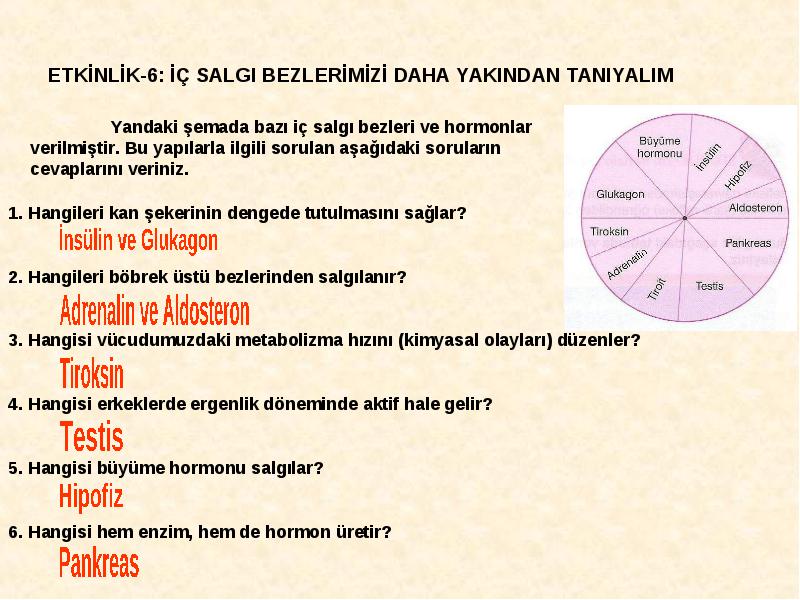 ETKİNLİK-6: İÇ SALGI BEZLERİMİZİ DAHA YAKINDAN TANIYALIM

Yandaki şemada bazı iç salgı bezleri ve hormonlar verilmiştir. Bu yapılarla ilgili sorulan aşağıdaki soruların cevaplarını veriniz.

Büyüme hormonu
İnsülin
Hipofiz
Aldosteron
Pankreas
Testis
Tiroit
Adrenalin
Tiroksin
Glukagon

1. Hangileri kan şekerinin dengede tutulmasını sağlar?
İnsülin ve Glukagon

2. Hangileri böbrek üstü bezlerinden salgılanır?
Adrenalin ve Aldosteron

3. Hangisi vücudumuzdaki metabolizma hızını (kimyasal olayları) düzenler?
Tiroksin

4. Hangisi erkeklerde ergenlik döneminde aktif hale gelir?
Testis

5. Hangisi büyüme hormonu salgılar?
Hipofiz

6. Hangisi hem enzim, hem de hormon üretir?
Pankreas